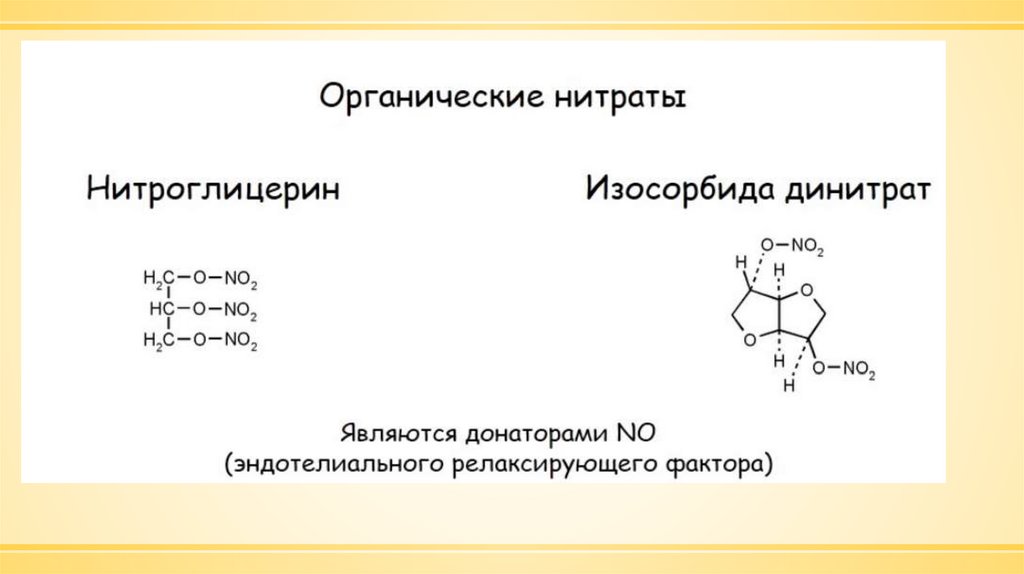 Органические нитраты

Нитроглицерин

$H_2C-O-NO_2$
$HC-O-NO_2$
$H_2C-O-NO_2$

Изосорбида динитрат

$O-NO_2$
H
H
O
O
H
$O-NO_2$
H

Являются донаторами NO
(эндотелиального релаксирующего фактора)